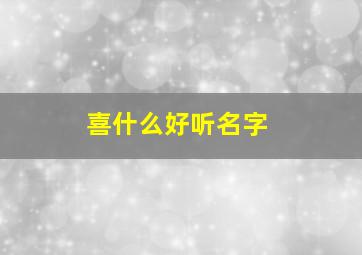 喜什么好听名字